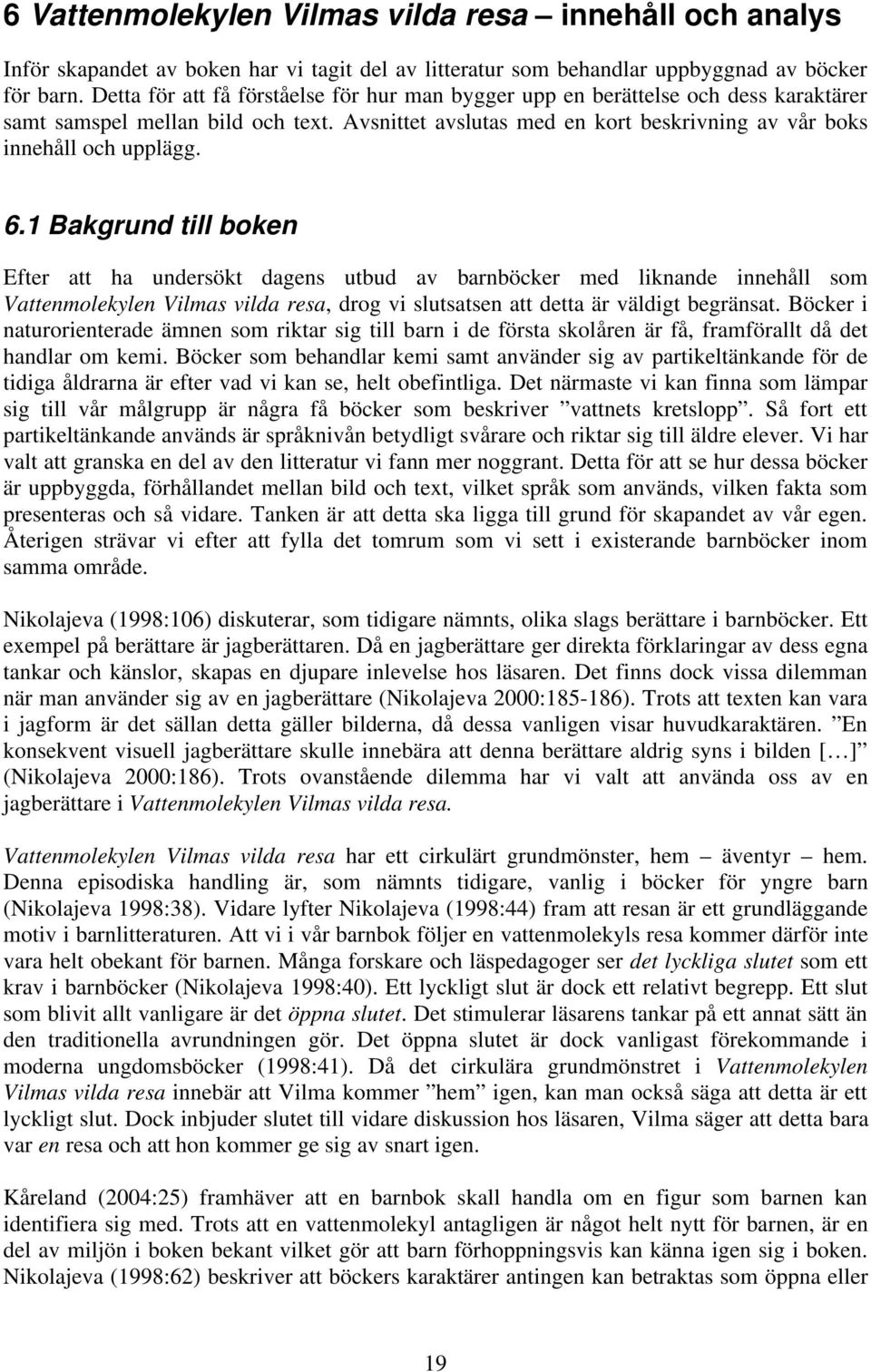 6 Vattenmolekylen Vilmas vilda resa – innehåll och analys

Inför skapandet av boken har vi tagit del av litteratur som behandlar uppbyggnad av böcker för barn. Detta för att få förståelse för hur man bygger upp en berättelse och dess karaktärer samt samspel mellan bild och text. Avsnittet avslutas med en kort beskrivning av vår boks innehåll och upplägg.

6.1 Bakgrund till boken

Efter att ha undersökt dagens utbud av barnböcker med liknande innehåll som Vattenmolekylen Vilmas vilda resa, drog vi slutsatsen att detta är väldigt begränsat. Böcker i naturorienterade ämnen som riktar sig till barn i de första skolåren är få, framförallt då det handlar om kemi. Böcker som behandlar kemi samt använder sig av partikeltänkande för de tidiga åldrarna är efter vad vi kan se, helt obefintliga. Det närmaste vi kan finna som lämpar sig till vår målgrupp är några få böcker som beskriver ”vattnets kretslopp”. Så fort ett partikeltänkande används är språknivån betydligt svårare och riktar sig till äldre elever. Vi har valt att granska en del av den litteratur vi fann mer noggrant. Detta för att se hur dessa böcker är uppbyggda, förhållandet mellan bild och text, vilket språk som används, vilken fakta som presenteras och så vidare. Tanken är att detta ska ligga till grund för skapandet av vår egen. Återigen strävar vi efter att fylla det tomrum som vi sett i existerande barnböcker inom samma område.

Nikolajeva (1998:106) diskuterar, som tidigare nämnts, olika slags berättare i barnböcker. Ett exempel på berättare är jagberättaren. Då en jagberättare ger direkta förklaringar av dess egna tankar och känslor, skapas en djupare inlevelse hos läsaren. Det finns dock vissa dilemman när man använder sig av en jagberättare (Nikolajeva 2000:185-186). Trots att texten kan vara i jagform är det sällan detta gäller bilderna, då dessa vanligen visar huvudkaraktären. ”En konsekvent visuell jagberättare skulle innebära att denna berättare aldrig syns i bilden […]” (Nikolajeva 2000:186). Trots ovanstående dilemma har vi valt att använda oss av en jagberättare i Vattenmolekylen Vilmas vilda resa.

Vattenmolekylen Vilmas vilda resa har ett cirkulärt grundmönster, hem – äventyr – hem. Denna episodiska handling är, som nämnts tidigare, vanlig i böcker för yngre barn (Nikolajeva 1998:38). Vidare lyfter Nikolajeva (1998:44) fram att resan är ett grundläggande motiv i barnlitteraturen. Att vi i vår barnbok följer en vattenmolekyls resa kommer därför inte vara helt obekant för barnen. Många forskare och läspedagoger ser det lyckliga slutet som ett krav i barnböcker (Nikolajeva 1998:40). Ett lyckligt slut är dock ett relativt begrepp. Ett slut som blivit allt vanligare är det öppna slutet. Det stimulerar läsarens tankar på ett annat sätt än den traditionella avrundningen gör. Det öppna slutet är dock vanligast förekommande i moderna ungdomsböcker (1998:41). Då det cirkulära grundmönstret i Vattenmolekylen Vilmas vilda resa innebär att Vilma kommer ”hem” igen, kan man också säga att detta är ett lyckligt slut. Dock inbjuder slutet till vidare diskussion hos läsaren, Vilma säger att detta bara var en resa och att hon kommer ge sig av snart igen.

Kåreland (2004:25) framhäver att en barnbok skall handla om en figur som barnen kan identifiera sig med. Trots att en vattenmolekyl antagligen är något helt nytt för barnen, är en del av miljön i boken bekant vilket gör att barn förhoppningsvis kan känna igen sig i boken. Nikolajeva (1998:62) beskriver att böckers karaktärer antingen kan betraktas som öppna eller

19